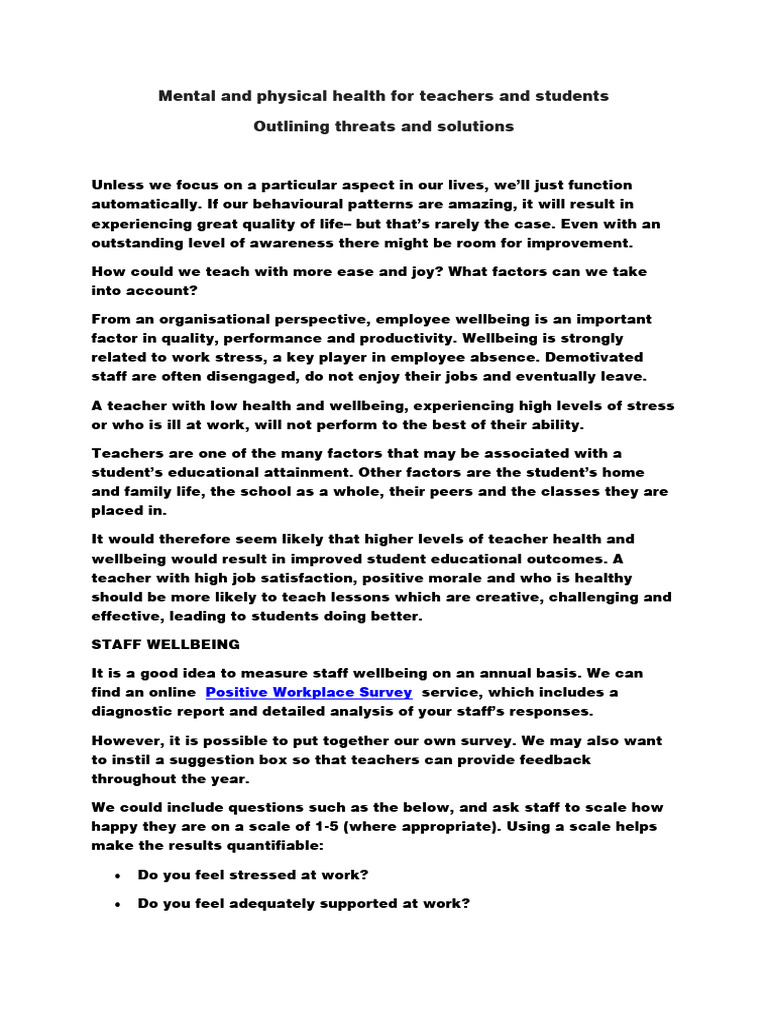 Mental and physical health for teachers and students

Outlining threats and solutions

Unless we focus on a particular aspect in our lives, we'll just function automatically. If our behavioural patterns are amazing, it will result in experiencing great quality of life– but that's rarely the case. Even with an outstanding level of awareness there might be room for improvement.

How could we teach with more ease and joy? What factors can we take into account?

From an organisational perspective, employee wellbeing is an important factor in quality, performance and productivity. Wellbeing is strongly related to work stress, a key player in employee absence. Demotivated staff are often disengaged, do not enjoy their jobs and eventually leave.

A teacher with low health and wellbeing, experiencing high levels of stress or who is ill at work, will not perform to the best of their ability.

Teachers are one of the many factors that may be associated with a student's educational attainment. Other factors are the student's home and family life, the school as a whole, their peers and the classes they are placed in.

It would therefore seem likely that higher levels of teacher health and wellbeing would result in improved student educational outcomes. A teacher with high job satisfaction, positive morale and who is healthy should be more likely to teach lessons which are creative, challenging and effective, leading to students doing better.

STAFF WELLBEING

It is a good idea to measure staff wellbeing on an annual basis. We can find an online Positive Workplace Survey service, which includes a diagnostic report and detailed analysis of your staff's responses.

However, it is possible to put together our own survey. We may also want to instil a suggestion box so that teachers can provide feedback throughout the year.

We could include questions such as the below, and ask staff to scale how happy they are on a scale of 1-5 (where appropriate). Using a scale helps make the results quantifiable:

• Do you feel stressed at work?

• Do you feel adequately supported at work?